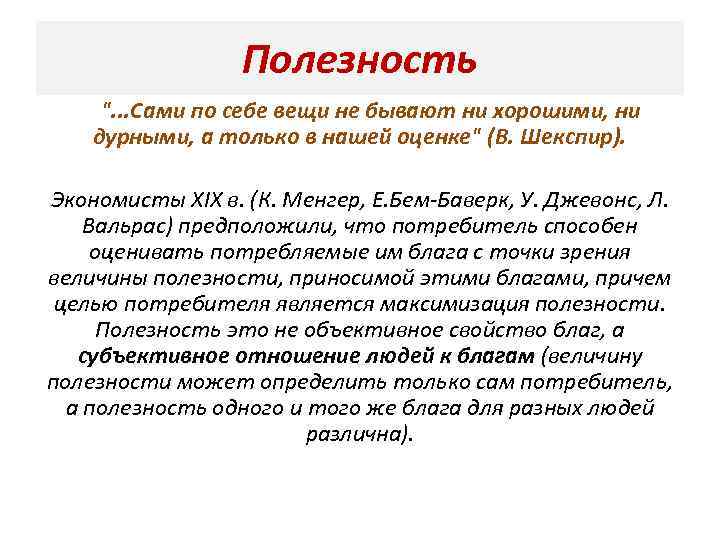 Полезность

"...Сами по себе вещи не бывают ни хорошими, ни дурными, а только в нашей оценке" (В. Шекспир).

Экономисты XIX в. (К. Менгер, Е.Бем-Баверк, У. Джевонс, Л. Вальрас) предположили, что потребитель способен оценивать потребляемые им блага с точки зрения величины полезности, приносимой этими благами, причем целью потребителя является максимизация полезности. Полезность это не объективное свойство благ, а субъективное отношение людей к благам (величину полезности может определить только сам потребитель, а полезность одного и того же блага для разных людей различна).